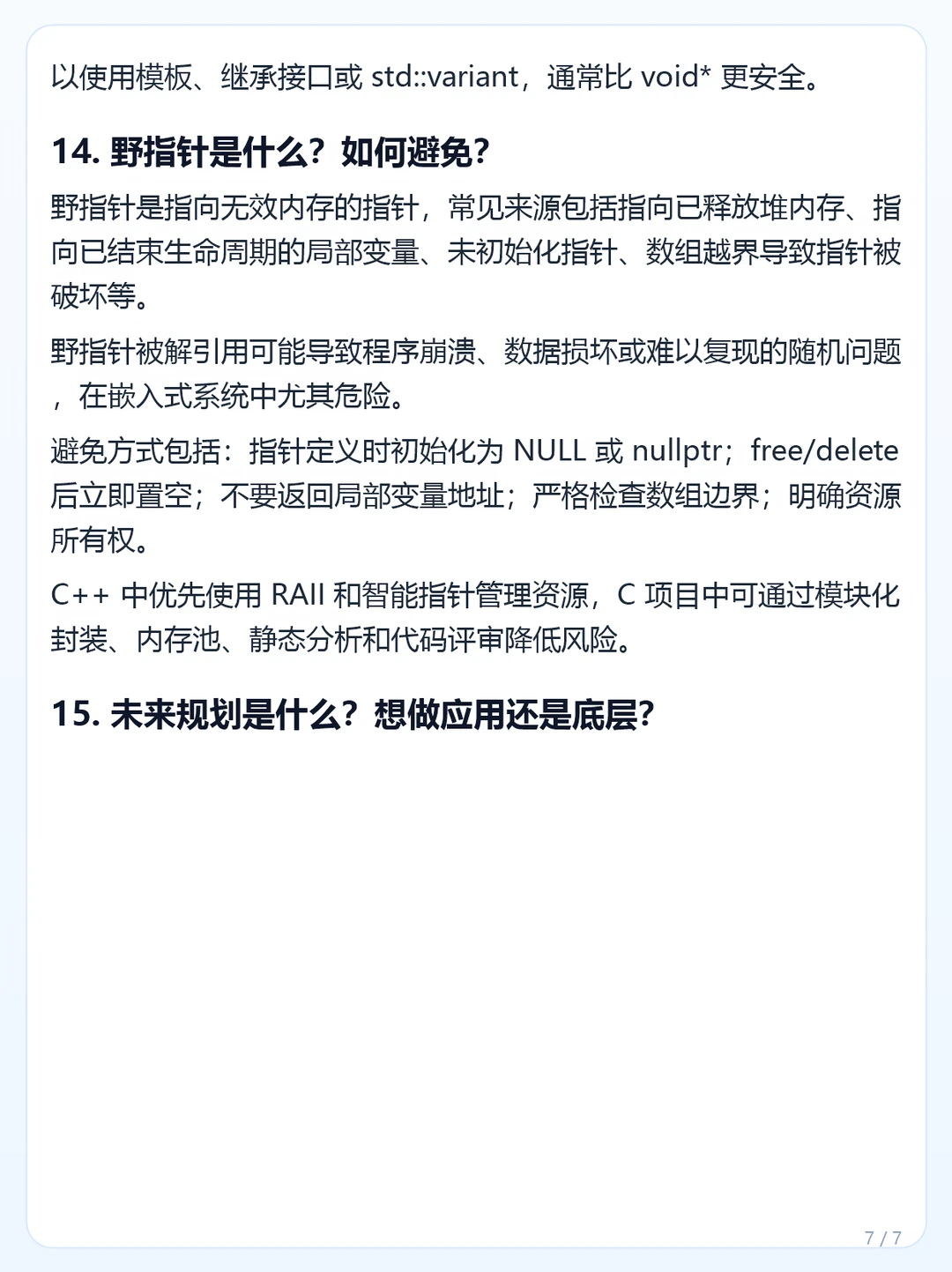 以使用模板、继承接口或std::variant，通常比void*更安全。

14.野指针是什么？如何避免？

野指针是指向无效内存的指针，常见来源包括指向已释放堆内存、指向已结束生命周期的局部变量、未初始化指针、数组越界导致指针被破坏等。

野指针被解引用可能导致程序崩溃、数据损坏或难以复现的随机问题，在嵌入式系统中尤其危险。

避免方式包括：指针定义时初始化为NULL或nullptr；free/delete后立即置空；不要返回局部变量地址；严格检查数组边界；明确资源所有权。

C++中优先使用RAII和智能指针管理资源，C项目中可通过模块化封装、内存池、静态分析和代码评审降低风险。

15.未来规划是什么？想做应用还是底层？

7 / 7